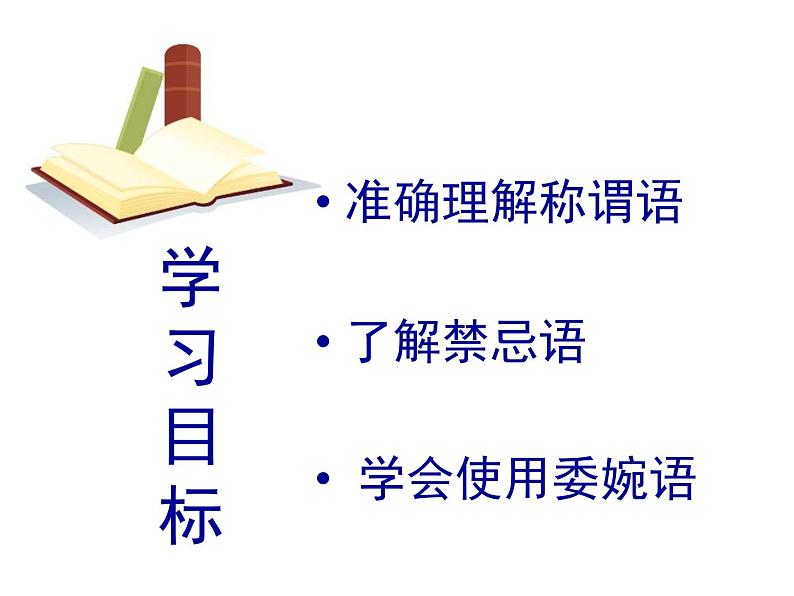 学习目标

• 准确理解称谓语

• 了解禁忌语

• 学会使用委婉语